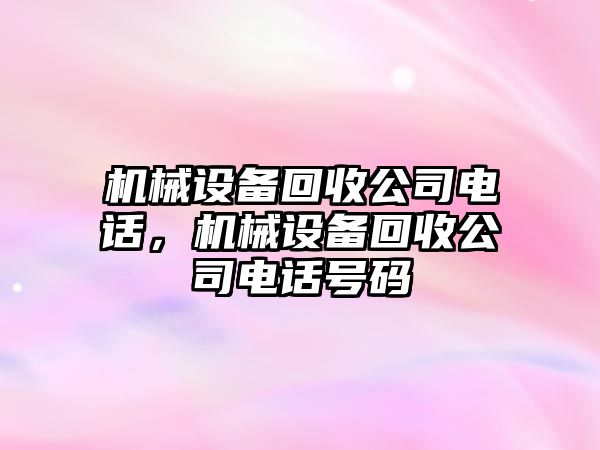 机械设备回收公司电话，机械设备回收公司电话号码